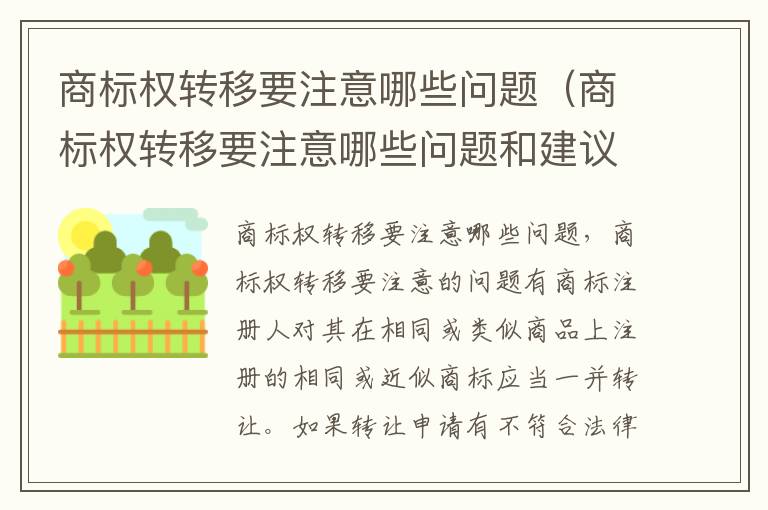 商标权转移要注意哪些问题（商标权转移要注意哪些问题和建议

商标权转移要注意哪些问题，商标权转移要注意的问题有商标注册人对其在相同或类似商品上注册的相同或近似商标应当一并转让。如果转让申请有不符合法律